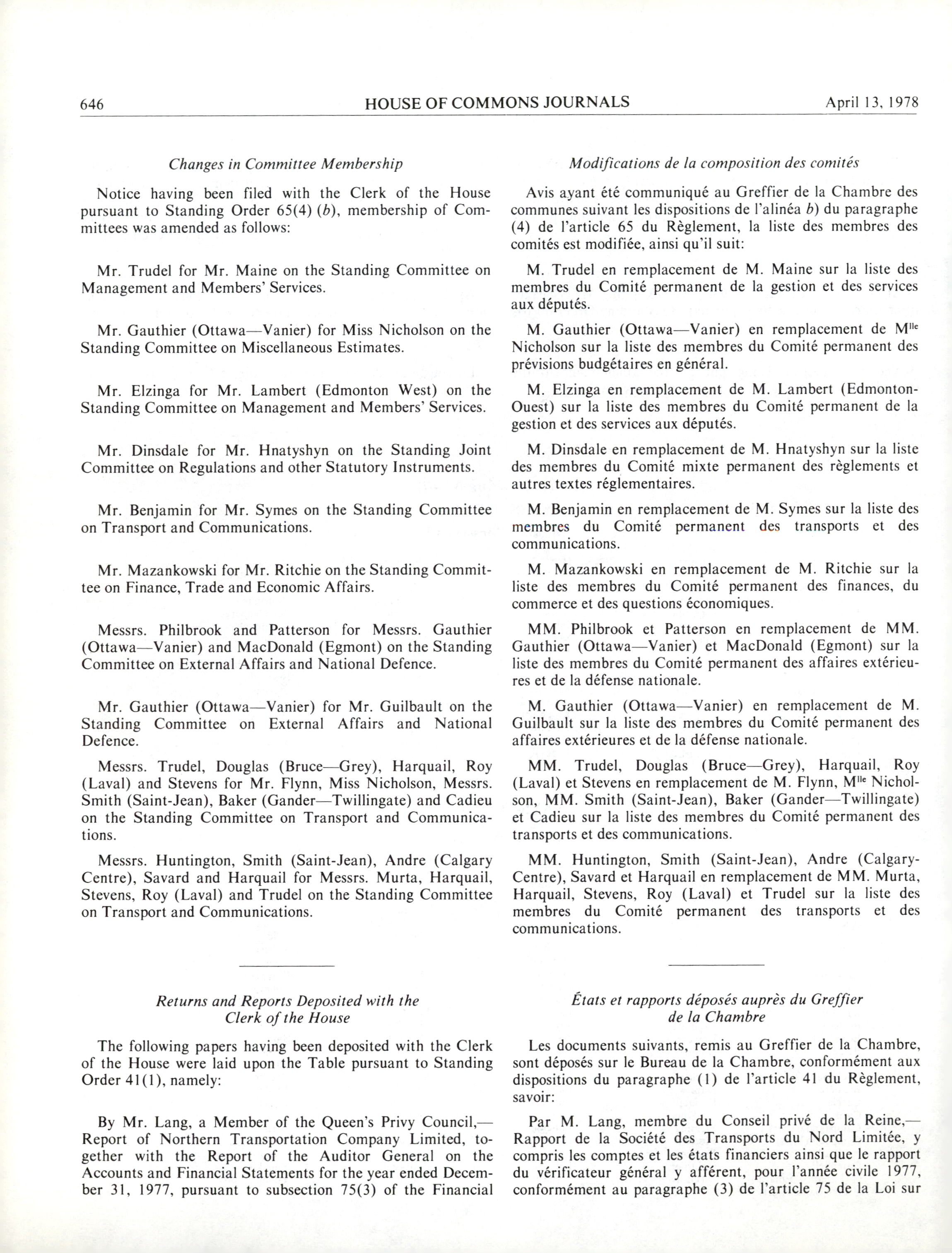 646 HOUSE OF COMMONS JOURNALS April 13, 1978

Changes in Committee Membership

Notice having been filed with the Clerk of the House pursuant to Standing Order 65(4) (b), membership of Committees was amended as follows:

Mr. Trudel for Mr. Maine on the Standing Committee on Management and Members' Services.

Mr. Gauthier (Ottawa—Vanier) for Miss Nicholson on the Standing Committee on Miscellaneous Estimates.

Mr. Elzinga for Mr. Lambert (Edmonton West) on the Standing Committee on Management and Members' Services.

Mr. Dinsdale for Mr. Hnatyshyn on the Standing Joint Committee on Regulations and other Statutory Instruments.

Mr. Benjamin for Mr. Symes on the Standing Committee on Transport and Communications.

Mr. Mazankowski for Mr. Ritchie on the Standing Committee on Finance, Trade and Economic Affairs.

Messrs. Philbrook and Patterson for Messrs. Gauthier (Ottawa—Vanier) and MacDonald (Egmont) on the Standing Committee on External Affairs and National Defence.

Mr. Gauthier (Ottawa—Vanier) for Mr. Guilbault on the Standing Committee on External Affairs and National Defence.

Messrs. Trudel, Douglas (Bruce—Grey), Harquail, Roy (Laval) and Stevens for Mr. Flynn, Miss Nicholson, Messrs. Smith (Saint-Jean), Baker (Gander—Twillingate) and Cadieu on the Standing Committee on Transport and Communications.

Messrs. Huntington, Smith (Saint-Jean), Andre (Calgary Centre), Savard and Harquail for Messrs. Murta, Harquail, Stevens, Roy (Laval) and Trudel on the Standing Committee on Transport and Communications.

Returns and Reports Deposited with the Clerk of the House

The following papers having been deposited with the Clerk of the House were laid upon the Table pursuant to Standing Order 41(1), namely:

By Mr. Lang, a Member of the Queen's Privy Council,—Report of Northern Transportation Company Limited, together with the Report of the Auditor General on the Accounts and Financial Statements for the year ended December 31, 1977, pursuant to subsection 75(3) of the Financial

Modifications de la composition des comités

Avis ayant été communiqué au Greffier de la Chambre des communes suivant les dispositions de l'alinéa b) du paragraphe (4) de l'article 65 du Règlement, la liste des membres des comités est modifiée, ainsi qu'il suit:

M. Trudel en remplacement de M. Maine sur la liste des membres du Comité permanent de la gestion et des services aux députés.

M. Gauthier (Ottawa—Vanier) en remplacement de M$^{lle}$ Nicholson sur la liste des membres du Comité permanent des prévisions budgétaires en général.

M. Elzinga en remplacement de M. Lambert (Edmonton-Ouest) sur la liste des membres du Comité permanent de la gestion et des services aux députés.

M. Dinsdale en remplacement de M. Hnatyshyn sur la liste des membres du Comité mixte permanent des règlements et autres textes réglementaires.

M. Benjamin en remplacement de M. Symes sur la liste des membres du Comité permanent des transports et des communications.

M. Mazankowski en remplacement de M. Ritchie sur la liste des membres du Comité permanent des finances, du commerce et des questions économiques.

MM. Philbrook et Patterson en remplacement de MM. Gauthier (Ottawa—Vanier) et MacDonald (Egmont) sur la liste des membres du Comité permanent des affaires extérieures et de la défense nationale.

M. Gauthier (Ottawa—Vanier) en remplacement de M. Guilbault sur la liste des membres du Comité permanent des affaires extérieures et de la défense nationale.

MM. Trudel, Douglas (Bruce—Grey), Harquail, Roy (Laval) et Stevens en remplacement de M. Flynn, M$^{lle}$ Nicholson, MM. Smith (Saint-Jean), Baker (Gander—Twillingate) et Cadieu sur la liste des membres du Comité permanent des transports et des communications.

MM. Huntington, Smith (Saint-Jean), Andre (Calgary-Centre), Savard et Harquail en remplacement de MM. Murta, Harquail, Stevens, Roy (Laval) et Trudel sur la liste des membres du Comité permanent des transports et des communications.

États et rapports déposés auprès du Greffier de la Chambre

Les documents suivants, remis au Greffier de la Chambre, sont déposés sur le Bureau de la Chambre, conformément aux dispositions du paragraphe (1) de l'article 41 du Règlement, savoir:

Par M. Lang, membre du Conseil privé de la Reine,—Rapport de la Société des Transports du Nord Limitée, y compris les comptes et les états financiers ainsi que le rapport du vérificateur général y afférent, pour l'année civile 1977, conformément au paragraphe (3) de l'article 75 de la Loi sur